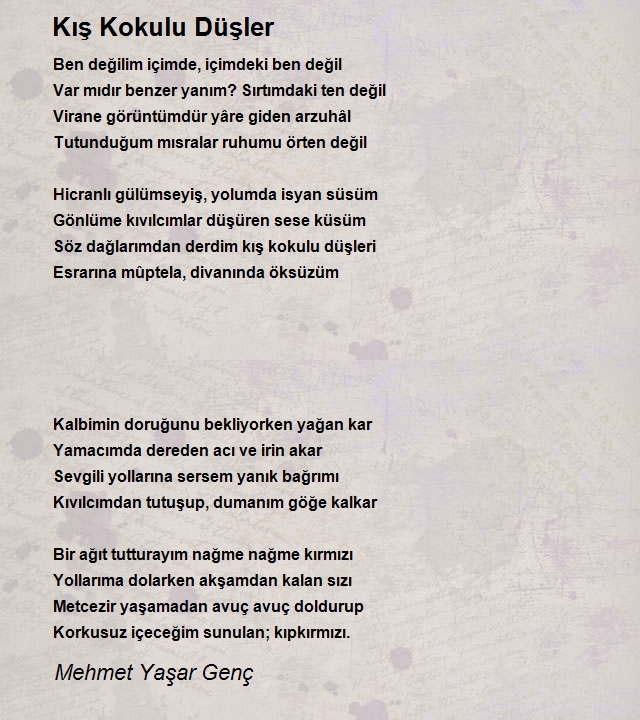 Kış Kokulu Düşler

Ben değilim içimde, içimdeki ben değil
Var mıdır benzer yanım? Sırtımdaki ten değil
Virane görüntümdür yâre giden arzuhâl
Tutunduğum mısralar ruhumu örten değil

Hicranlı gülümseyiş, yolumda isyan süsüm
Gönlüme kıvılcımlar düşüren sese küsüm
Söz dağlarımdan derdim kış kokulu düşleri
Esrarına mûptela, divanında öksüzüm

Kalbimin doruğunu bekliyorken yağan kar
Yamacımda dereden acı ve irin akar
Sevgili yollarına sersem yanık bağrımı
Kıvılcımdan tutuşup, dumanım göğe kalkar

Bir ağıt tutturayım nağme nağme kırmızı
Yollarıma dolarken akşamdan kalan sızı
Metcezir yaşamadan avuç avuç doldurup
Korkusuz içeceğim sunulan; kıpkırmızı.

Mehmet Yaşar Genç